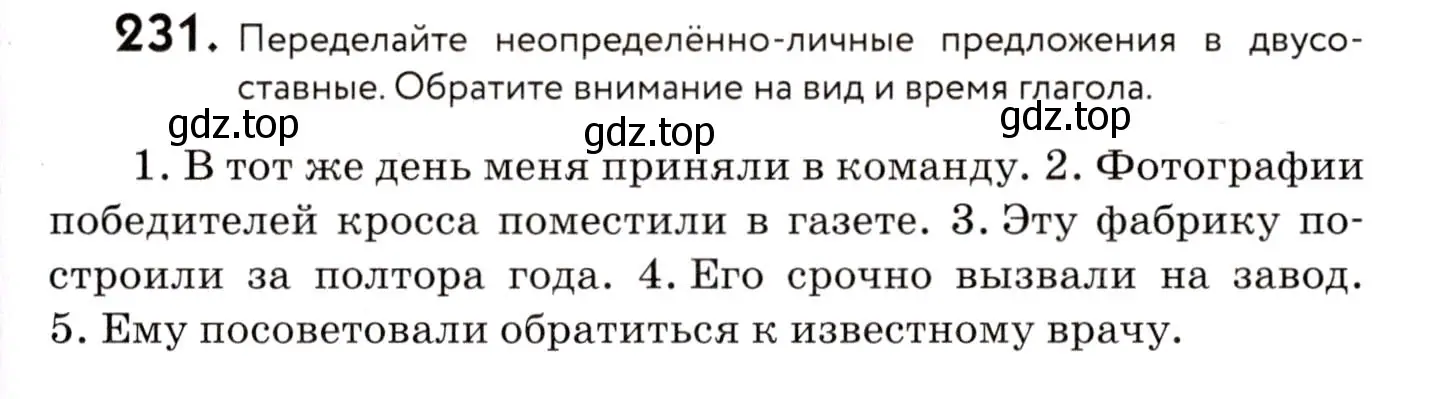 231. Переделайте неопределённо-личные предложения в двусоставные. Обратите внимание на вид и время глагола.

gdz.top gdz.top gdz.top

1. В тот же день меня приняли в команду. 2. Фотографии победителей кросса поместили в газете. 3. Эту фабрику построили за полтора года. 4. Его срочно вызвали на завод. 5. Ему посоветовали обратиться к известному врачу.